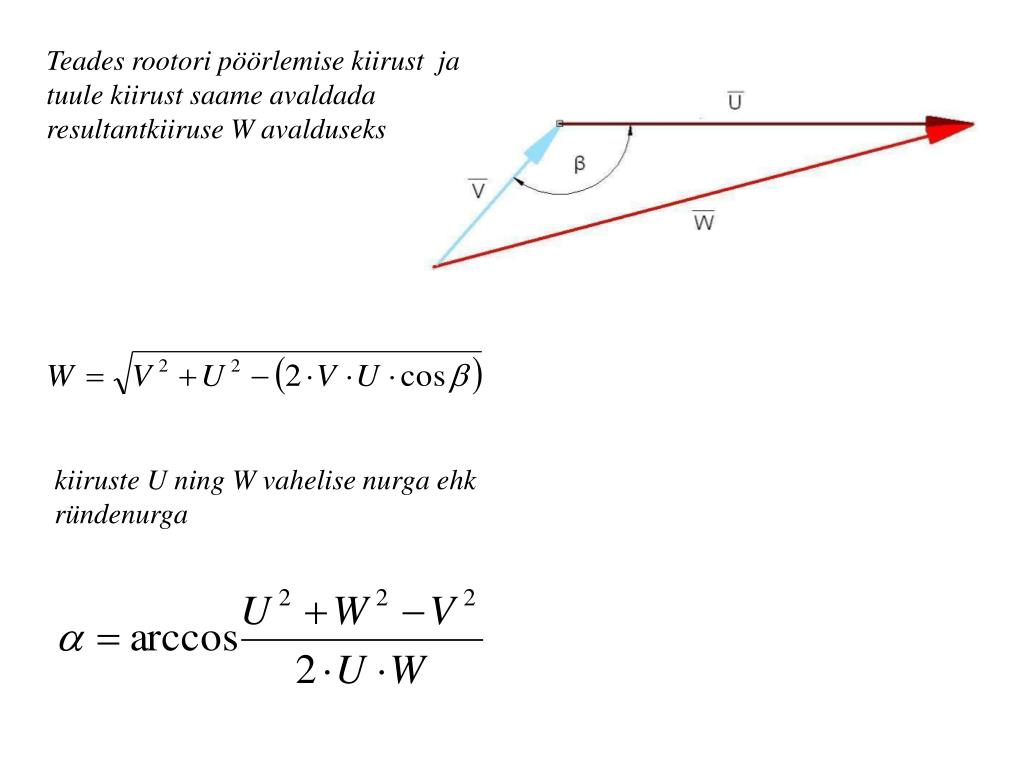 Teades rootori pöörlemise kiirust ja tuule kiirust saame avaldada resultantkiiruse W avalduseks

$\overline{U}$

$\beta$

$\overline{V}$

$\overline{W}$

$W = \sqrt{V^2 + U^2 - (2 \cdot V \cdot U \cdot \cos\beta)}$

kiiruste U ning W vahelise nurga ehk ründenurga

$\alpha = \arccos\frac{U^2 + W^2 - V^2}{2 \cdot U \cdot W}$